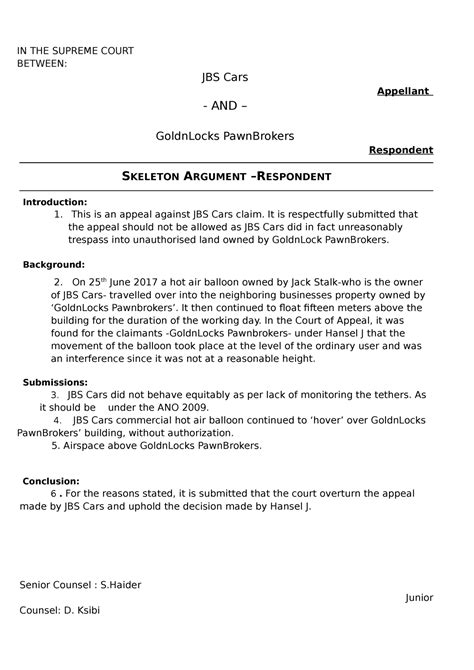 IN THE SUPREME COURT
BETWEEN:

JBS Cars

Appellant

- AND –

GoldnLocks PawnBrokers

Respondent

SKELETON ARGUMENT –RESPONDENT

Introduction:

1. This is an appeal against JBS Cars claim. It is respectfully submitted that the appeal should not be allowed as JBS Cars did in fact unreasonably trespass into unauthorised land owned by GoldnLock PawnBrokers.

Background:

2. On 25$^{th}$ June 2017 a hot air balloon owned by Jack Stalk-who is the owner of JBS Cars- travelled over into the neighboring businesses property owned by 'GoldnLocks Pawnbrokers'. It then continued to float fifteen meters above the building for the duration of the working day. In the Court of Appeal, it was found for the claimants -GoldnLocks Pawnbrokers- under Hansel J that the movement of the balloon took place at the level of the ordinary user and was an interference since it was not at a reasonable height.

Submissions:

3. JBS Cars did not behave equitably as per lack of monitoring the tethers. As it should be under the ANO 2009.

4. JBS Cars commercial hot air balloon continued to 'hover' over GoldnLocks PawnBrokers' building, without authorization.

5. Airspace above GoldnLocks PawnBrokers.

Conclusion:

6 . For the reasons stated, it is submitted that the court overturn the appeal made by JBS Cars and uphold the decision made by Hansel J.

Senior Counsel : S.Haider

Junior

Counsel: D. Ksibi